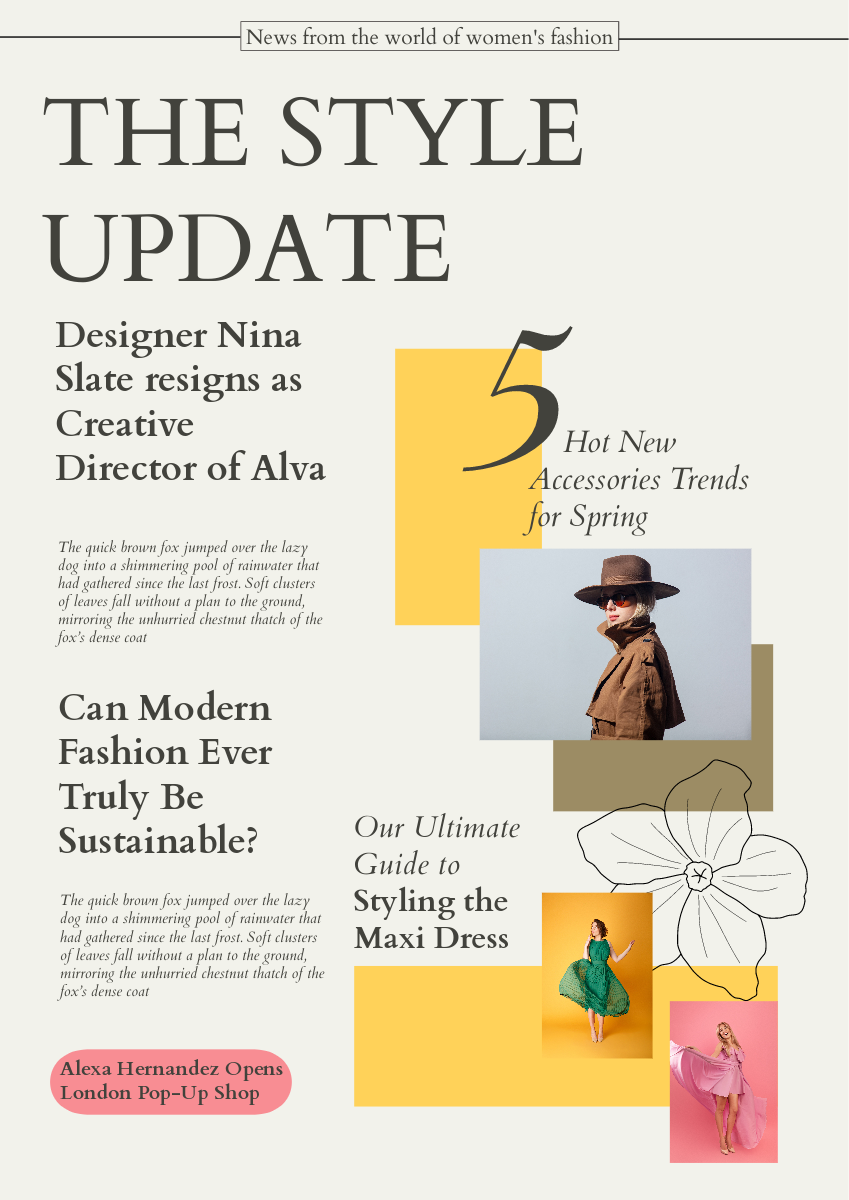 News from the world of women's fashion

THE STYLE UPDATE

Designer Nina Slate resigns as Creative Director of Alva

The quick brown fox jumped over the lazy dog into a shimmering pool of rainwater that had gathered since the last frost. Soft clusters of leaves fall without a plan to the ground, mirroring the unhurried chestnut thatch of the fox's dense coat

Can Modern Fashion Ever Truly Be Sustainable?

The quick brown fox jumped over the lazy dog into a shimmering pool of rainwater that had gathered since the last frost. Soft clusters of leaves fall without a plan to the ground, mirroring the unhurried chestnut thatch of the fox's dense coat

Alexa Hernandez Opens London Pop-Up Shop

5 Hot New Accessories Trends for Spring

Our Ultimate Guide to
Styling the Maxi Dress